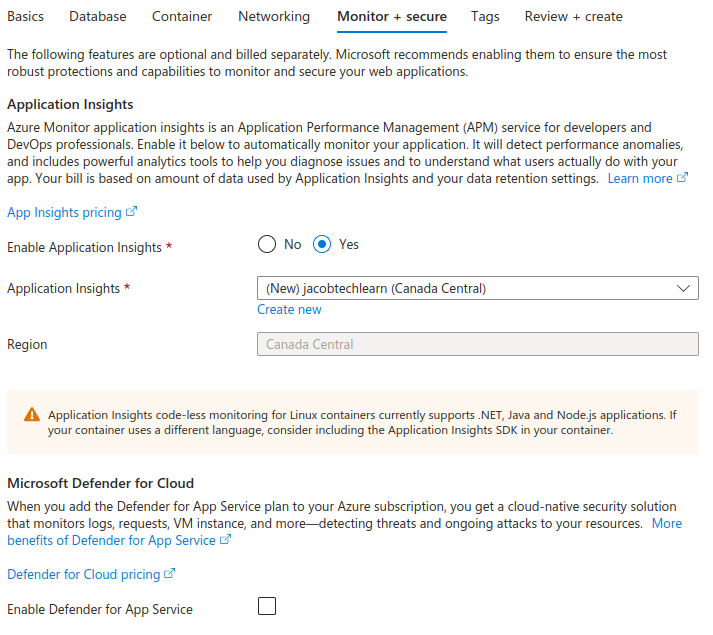 Basics Database Container Networking Monitor + secure Tags Review + create

The following features are optional and billed separately. Microsoft recommends enabling them to ensure the most robust protections and capabilities to monitor and secure your web applications.

Application Insights

Azure Monitor application insights is an Application Performance Management (APM) service for developers and DevOps professionals. Enable it below to automatically monitor your application. It will detect performance anomalies, and includes powerful analytics tools to help you diagnose issues and to understand what users actually do with your app. Your bill is based on amount of data used by Application Insights and your data retention settings. Learn more

App Insights pricing

Enable Application Insights * No Yes

Application Insights * (New) jacobtechlearn (Canada Central)

Create new

Region Canada Central

Application Insights code-less monitoring for Linux containers currently supports .NET, Java and Node.js applications. If your container uses a different language, consider including the Application Insights SDK in your container.

Microsoft Defender for Cloud

When you add the Defender for App Service plan to your Azure subscription, you get a cloud-native security solution that monitors logs, requests, VM instance, and more—detecting threats and ongoing attacks to your resources. More benefits of Defender for App Service

Defender for Cloud pricing

Enable Defender for App Service